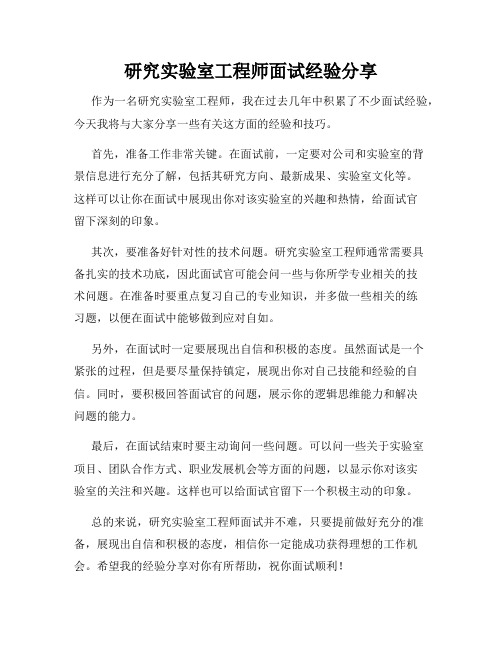 研究实验室工程师面试经验分享

作为一名研究实验室工程师，我在过去几年中积累了不少面试经验，今天我将与大家分享一些有关这方面的经验和技巧。

首先，准备工作非常关键。在面试前，一定要对公司和实验室的背景信息进行充分了解，包括其研究方向、最新成果、实验室文化等。这样可以让你在面试中展现出你对该实验室的兴趣和热情，给面试官留下深刻的印象。

其次，要准备好针对性的技术问题。研究实验室工程师通常需要具备扎实的技术功底，因此面试官可能会问一些与你所学专业相关的技术问题。在准备时要重点复习自己的专业知识，并多做一些相关的练习题，以便在面试中能够做到应对自如。

另外，在面试时一定要展现出自信和积极的态度。虽然面试是一个紧张的过程，但是要尽量保持镇定，展现出你对自己技能和经验的自信。同时，要积极回答面试官的问题，展示你的逻辑思维能力和解决问题的能力。

最后，在面试结束时要主动询问一些问题。可以问一些关于实验室项目、团队合作方式、职业发展机会等方面的问题，以显示你对该实验室的关注和兴趣。这样也可以给面试官留下一个积极主动的印象。

总的来说，研究实验室工程师面试并不难，只要提前做好充分的准备，展现出自信和积极的态度，相信你一定能成功获得理想的工作机会。希望我的经验分享对你有所帮助，祝你面试顺利！